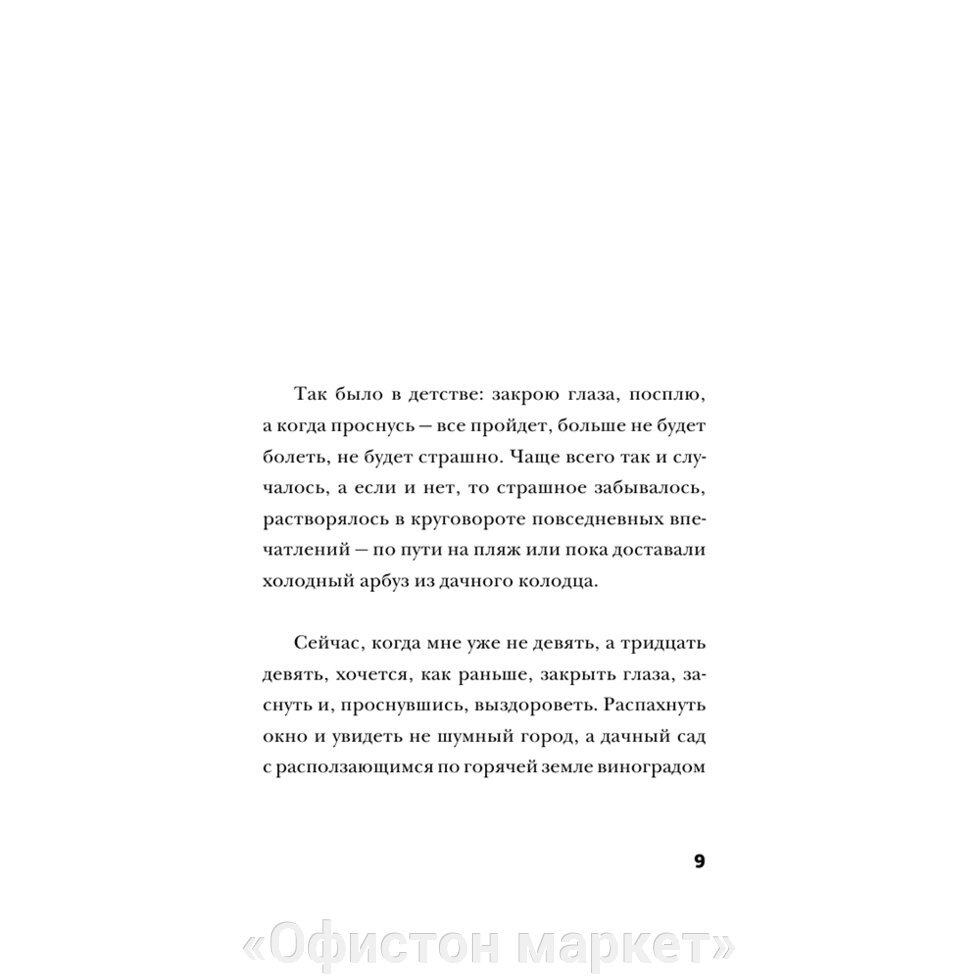 Так было в детстве: закрою глаза, посплю, а когда проснусь — все пройдет, больше не будет болеть, не будет страшно. Чаще всего так и случалось, а если и нет, то страшное забывалось, растворялось в круговороте повседневных впечатлений — по пути на пляж или пока доставали холодный арбуз из дачного колодца.

Сейчас, когда мне уже не девять, а тридцать девять, хочется, как раньше, закрыть глаза, заснуть и, проснувшись, выздороветь. Распахнуть окно и увидеть не шумный город, а дачный сад с расползающимся по горячей земле виноградом

9

«Офистон маркет»